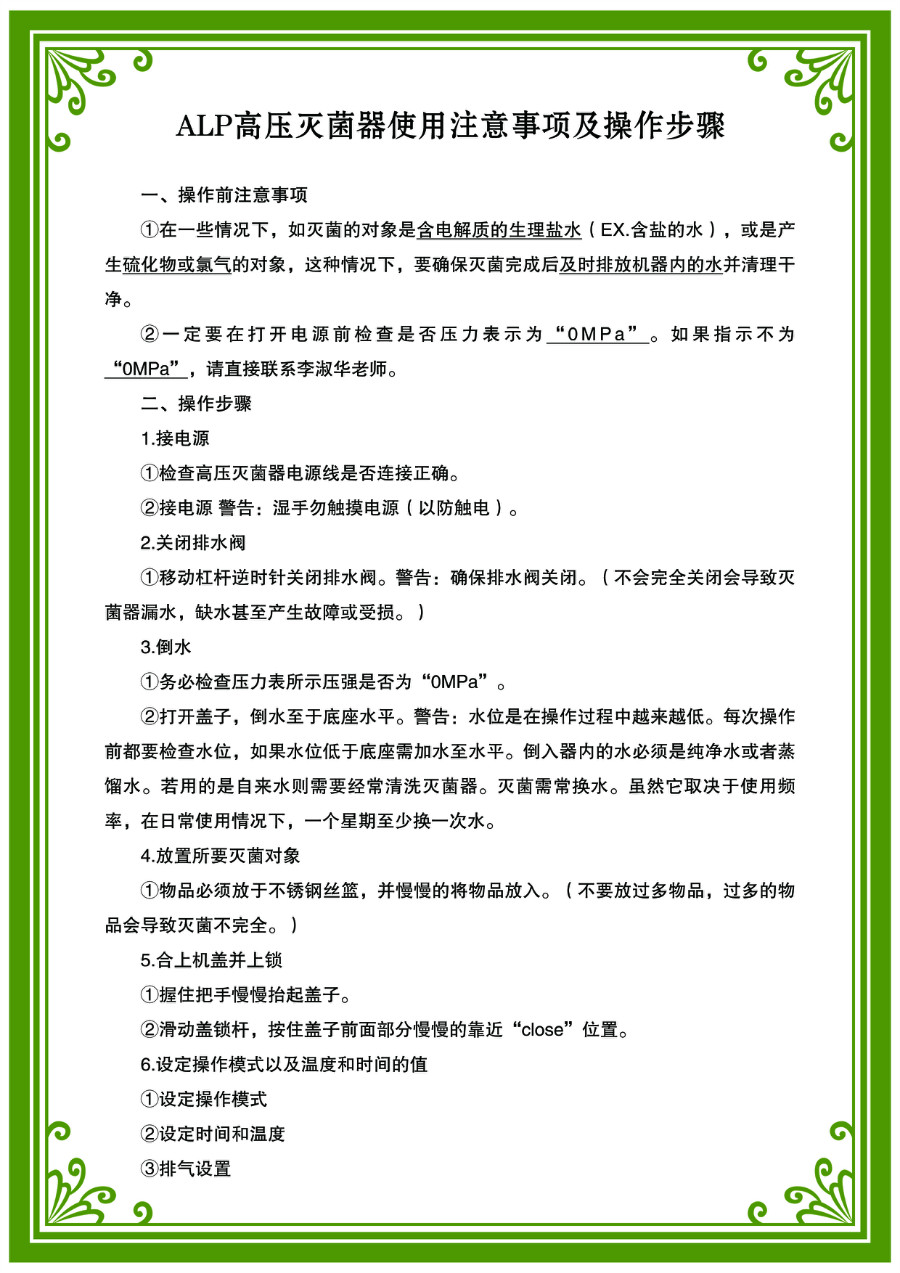 ALP高压灭菌器使用注意事项及操作步骤

一、操作前注意事项

①在一些情况下，如灭菌的对象是含电解质的生理盐水（EX.含盐的水），或是产生硫化物或氯气的对象，这种情况下，要确保灭菌完成后及时排放机器内的水并清理干净。

②一定要在打开电源前检查是否压力表示为“0MPa”。如果指示不为“0MPa”，请直接联系李淑华老师。

二、操作步骤

1.接电源

①检查高压灭菌器电源线是否连接正确。

②接电源 警告：湿手勿触摸电源（以防触电）。

2.关闭排水阀

①移动杠杆逆时针关闭排水阀。警告：确保排水阀关闭。（不会完全关闭会导致灭菌器漏水，缺水甚至产生故障或受损。）

3.倒水

①务必检查压力表所示压强是否为“0MPa”。

②打开盖子，倒水至于底座水平。警告：水位是在操作过程中越来越低。每次操作前都要检查水位，如果水位低于底座需加水至水平。倒入器内的水必须是纯净水或者蒸馏水。若用的是自来水则需要经常清洗灭菌器。灭菌需常换水。虽然它取决于使用频率，在日常使用情况下，一个星期至少换一次水。

4.放置所要灭菌对象

①物品必须放于不锈钢丝篮，并慢慢的将物品放入。（不要放过多物品，过多的物品会导致灭菌不完全。）

5.合上机盖并上锁

①握住把手慢慢抬起盖子。

②滑动盖锁杆，按住盖子前面部分慢慢的靠近“close”位置。

6.设定操作模式以及温度和时间的值

①设定操作模式

②设定时间和温度

③排气设置